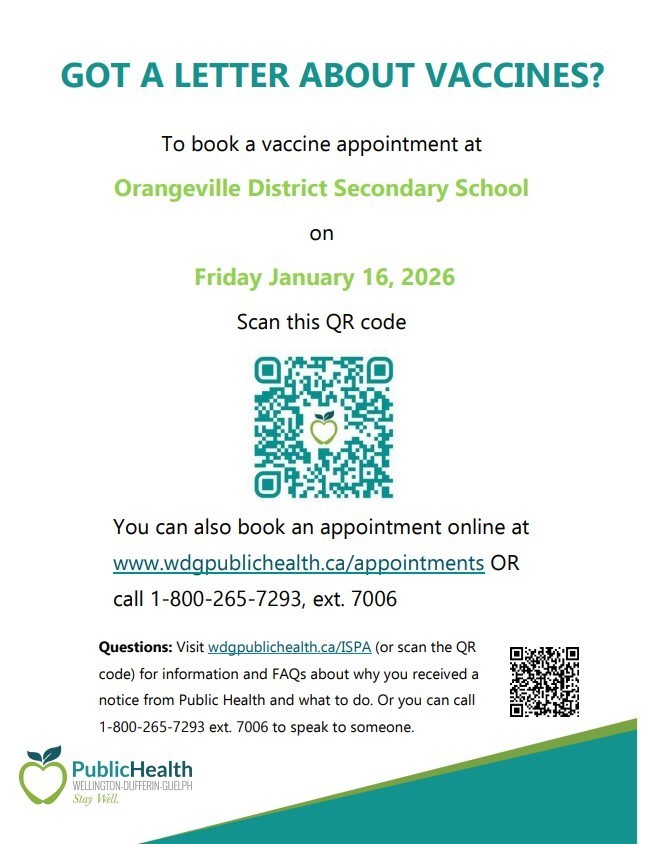 GOT A LETTER ABOUT VACCINES?

To book a vaccine appointment at

Orangeville District Secondary School

on

Friday January 16, 2026

Scan this QR code

You can also book an appointment online at www.wdgpublichealth.ca/appointments OR call 1-800-265-7293, ext. 7006

Questions: Visit wdgpublichealth.ca/ISPA (or scan the QR code) for information and FAQs about why you received a notice from Public Health and what to do. Or you can call 1-800-265-7293 ext. 7006 to speak to someone.

PublicHealth
WELLINGTON-DUFFERIN-GUELPH
Stay Well.